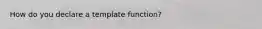 How do you declare a template function?